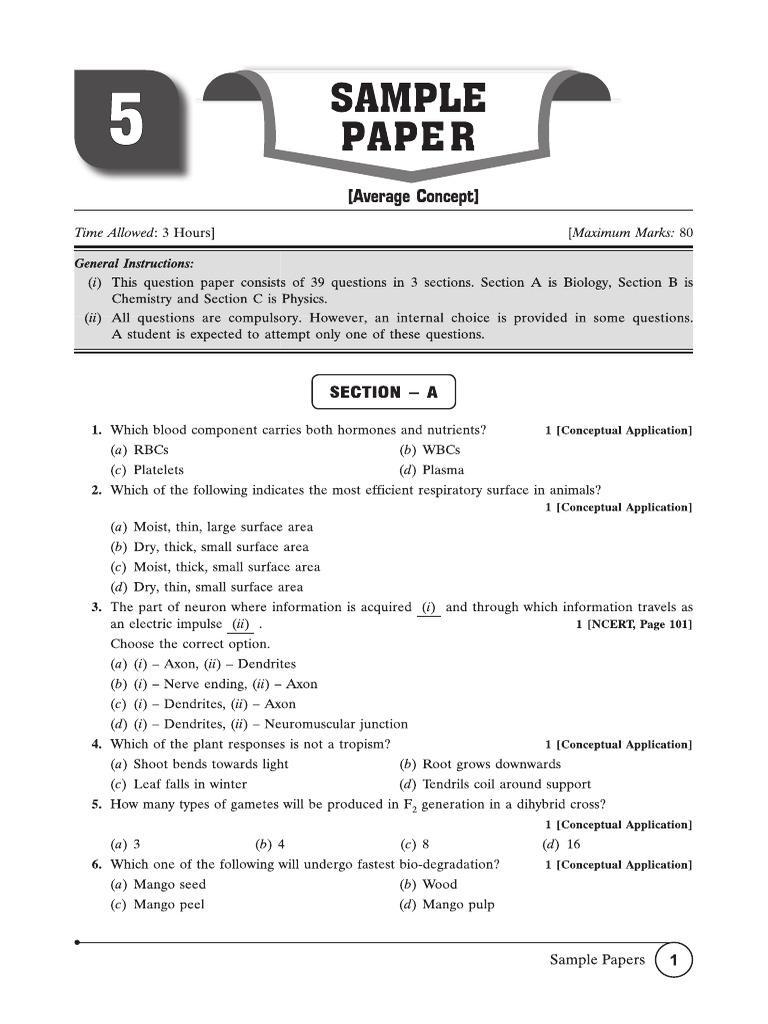 5

SAMPLE PAPER

[Average Concept]

Time Allowed: 3 Hours] [Maximum Marks: 80

General Instructions:
(i) This question paper consists of 39 questions in 3 sections. Section A is Biology, Section B is Chemistry and Section C is Physics.
(ii) All questions are compulsory. However, an internal choice is provided in some questions. A student is expected to attempt only one of these questions.

SECTION – A

1. Which blood component carries both hormones and nutrients? 1 [Conceptual Application]
(a) RBCs (b) WBCs
(c) Platelets (d) Plasma

2. Which of the following indicates the most efficient respiratory surface in animals? 1 [Conceptual Application]
(a) Moist, thin, large surface area
(b) Dry, thick, small surface area
(c) Moist, thick, small surface area
(d) Dry, thin, small surface area

3. The part of neuron where information is acquired (i) and through which information travels as an electric impulse (ii) . 1 [NCERT, Page 101]
Choose the correct option.
(a) (i) – Axon, (ii) – Dendrites
(b) (i) – Nerve ending, (ii) – Axon
(c) (i) – Dendrites, (ii) – Axon
(d) (i) – Dendrites, (ii) – Neuromuscular junction

4. Which of the plant responses is not a tropism? 1 [Conceptual Application]
(a) Shoot bends towards light (b) Root grows downwards
(c) Leaf falls in winter (d) Tendrils coil around support

5. How many types of gametes will be produced in $F_2$ generation in a dihybrid cross? 1 [Conceptual Application]
(a) 3 (b) 4 (c) 8 (d) 16

6. Which one of the following will undergo fastest bio-degradation? 1 [Conceptual Application]
(a) Mango seed (b) Wood
(c) Mango peel (d) Mango pulp

Sample Papers 1